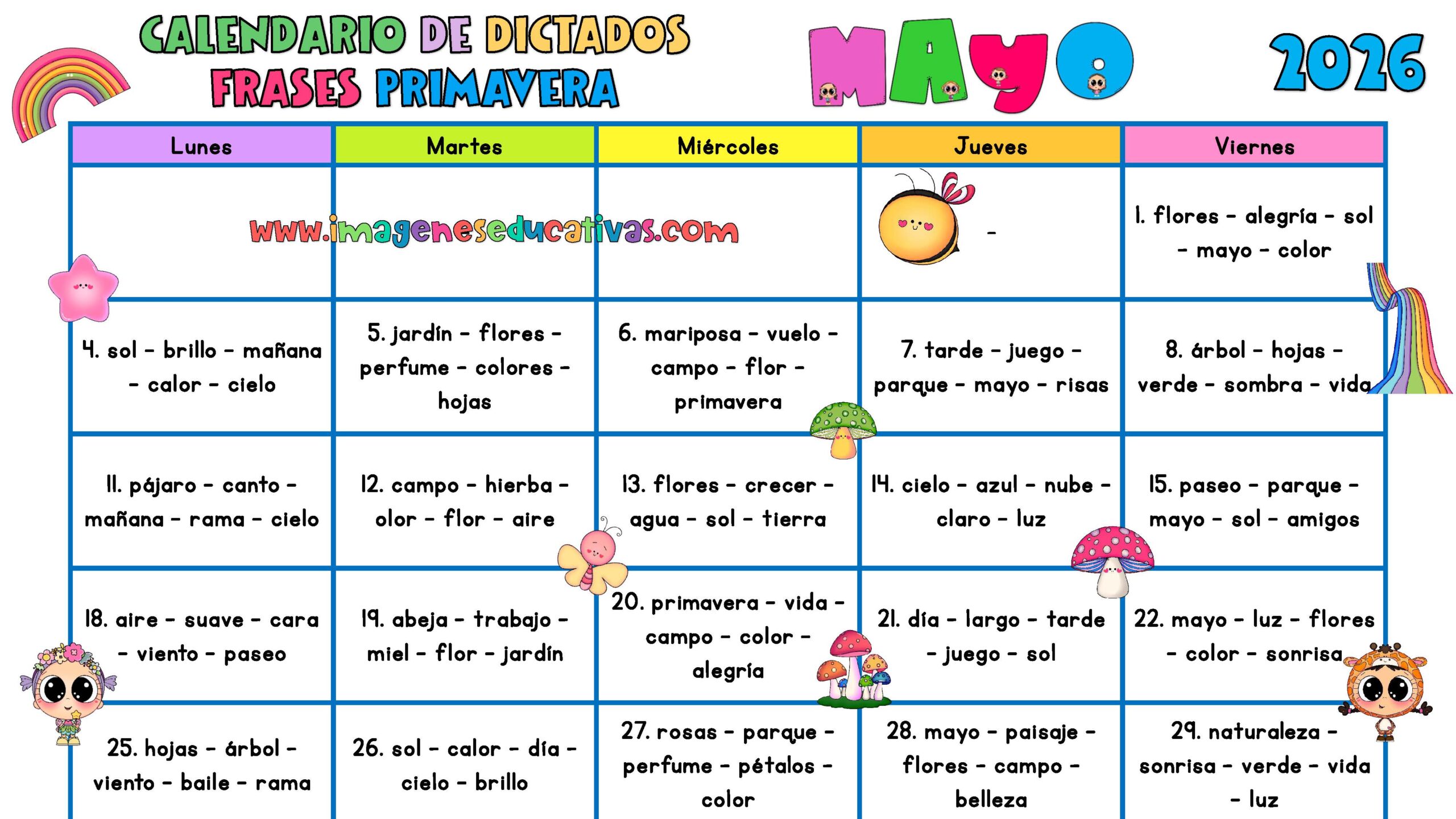 CALENDARIO DE DICTADOS
FRASES PRIMAVERA

MAYO

2026

| Lunes | Martes | Miércoles | Jueves | Viernes |
|---|---|---|---|---|
| | | | - | 1. flores - alegría - sol - mayo - color |
| 4. sol - brillo - mañana - calor - cielo | 5. jardín - flores - perfume - colores - hojas | 6. mariposa - vuelo - campo - flor - primavera | 7. tarde - juego - parque - mayo - risas | 8. árbol - hojas - verde - sombra - vida |
| 11. pájaro - canto - mañana - rama - cielo | 12. campo - hierba - olor - flor - aire | 13. flores - crecer - agua - sol - tierra | 14. cielo - azul - nube - claro - luz | 15. paseo - parque - mayo - sol - amigos |
| 18. aire - suave - cara - viento - paseo | 19. abeja - trabajo - miel - flor - jardín | 20. primavera - vida - campo - color - alegría | 21. día - largo - tarde - juego - sol | 22. mayo - luz - flores - color - sonrisa |
| 25. hojas - árbol - viento - baile - rama | 26. sol - calor - día - cielo - brillo | 27. rosas - parque - perfume - pétalos - color | 28. mayo - paisaje - flores - campo - belleza | 29. naturaleza - sonrisa - verde - vida - luz |

www.imageneseducativas.com